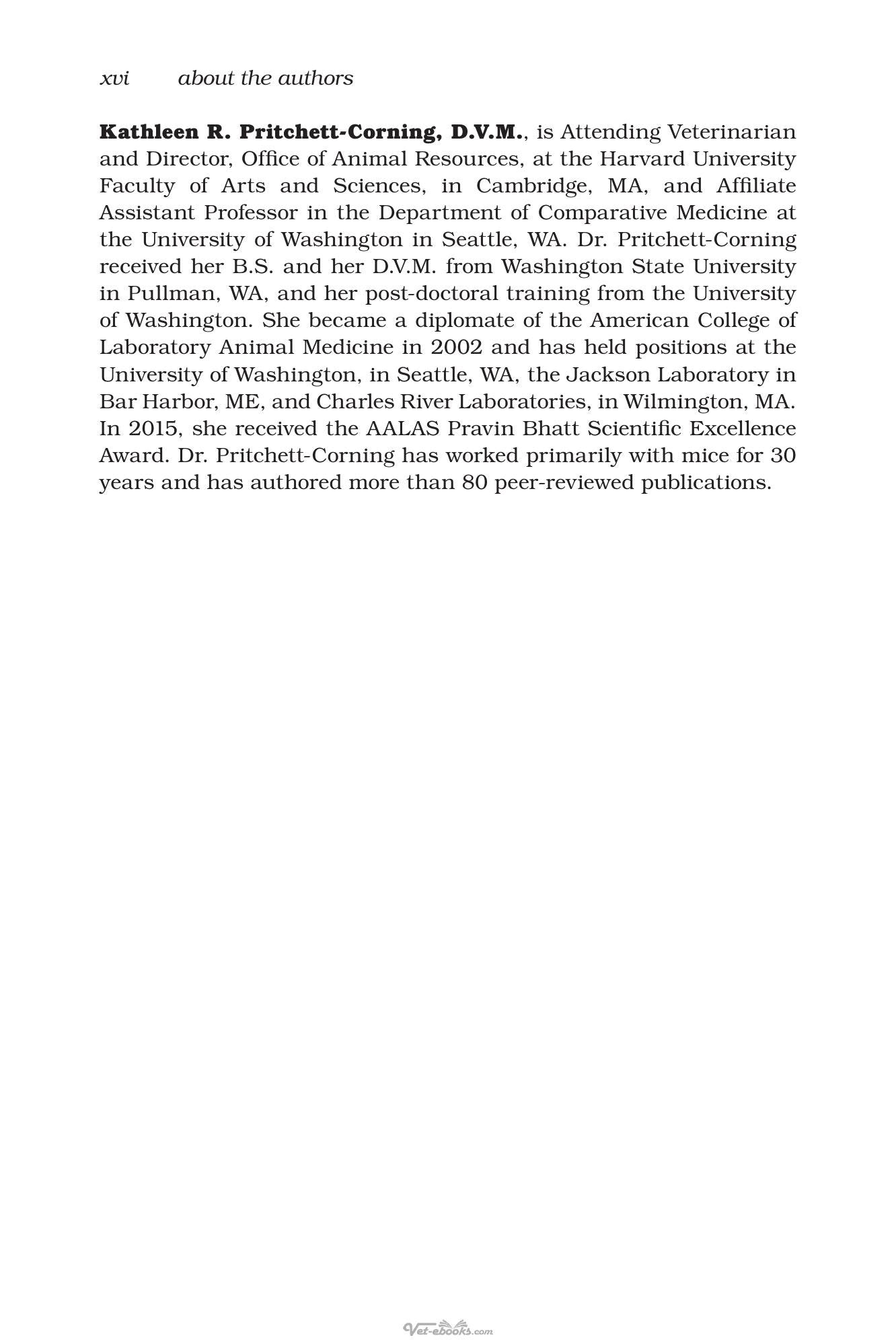 xvi about the authors

Kathleen R. Pritchett-Corning, D.V.M., is Attending Veterinarian and Director, Office of Animal Resources, at the Harvard University Faculty of Arts and Sciences, in Cambridge, MA, and Affiliate Assistant Professor in the Department of Comparative Medicine at the University of Washington in Seattle, WA. Dr. Pritchett-Corning received her B.S. and her D.V.M. from Washington State University in Pullman, WA, and her post-doctoral training from the University of Washington. She became a diplomate of the American College of Laboratory Animal Medicine in 2002 and has held positions at the University of Washington, in Seattle, WA, the Jackson Laboratory in Bar Harbor, ME, and Charles River Laboratories, in Wilmington, MA. In 2015, she received the AALAS Pravin Bhatt Scientific Excellence Award. Dr. Pritchett-Corning has worked primarily with mice for 30 years and has authored more than 80 peer-reviewed publications.

Vet-ebooks.com